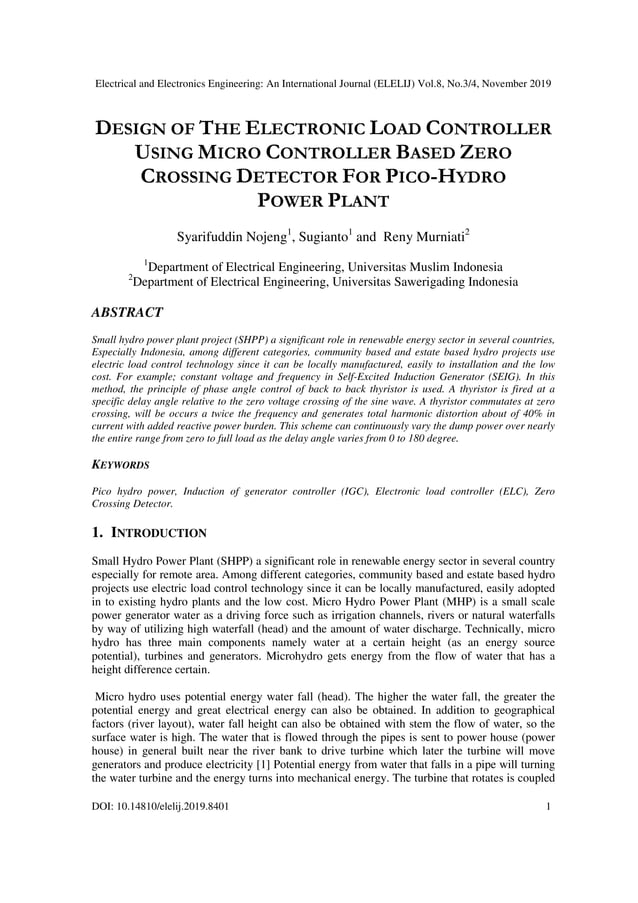 Electrical and Electronics Engineering: An International Journal (ELELIJ) Vol.8, No.3/4, November 2019

DESIGN OF THE ELECTRONIC LOAD CONTROLLER USING MICRO CONTROLLER BASED ZERO CROSSING DETECTOR FOR PICO-HYDRO POWER PLANT

Syarifuddin Nojeng$^1$, Sugianto$^1$ and Reny Murniati$^2$

$^1$Department of Electrical Engineering, Universitas Muslim Indonesia
$^2$Department of Electrical Engineering, Universitas Sawerigading Indonesia

ABSTRACT

Small hydro power plant project (SHPP) a significant role in renewable energy sector in several countries, Especially Indonesia, among different categories, community based and estate based hydro projects use electric load control technology since it can be locally manufactured, easily to installation and the low cost. For example; constant voltage and frequency in Self-Excited Induction Generator (SEIG). In this method, the principle of phase angle control of back to back thyristor is used. A thyristor is fired at a specific delay angle relative to the zero voltage crossing of the sine wave. A thyristor commutates at zero crossing, will be occurs a twice the frequency and generates total harmonic distortion about of 40% in current with added reactive power burden. This scheme can continuously vary the dump power over nearly the entire range from zero to full load as the delay angle varies from 0 to 180 degree.

KEYWORDS

Pico hydro power, Induction of generator controller (IGC), Electronic load controller (ELC), Zero Crossing Detector.

1. INTRODUCTION

Small Hydro Power Plant (SHPP) a significant role in renewable energy sector in several country especially for remote area. Among different categories, community based and estate based hydro projects use electric load control technology since it can be locally manufactured, easily adopted in to existing hydro plants and the low cost. Micro Hydro Power Plant (MHP) is a small scale power generator water as a driving force such as irrigation channels, rivers or natural waterfalls by way of utilizing high waterfall (head) and the amount of water discharge. Technically, micro hydro has three main components namely water at a certain height (as an energy source potential), turbines and generators. Microhydro gets energy from the flow of water that has a height difference certain.

Micro hydro uses potential energy water fall (head). The higher the water fall, the greater the potential energy and great electrical energy can also be obtained. In addition to geographical factors (river layout), water fall height can also be obtained with stem the flow of water, so the surface water is high. The water that is flowed through the pipes is sent to power house (power house) in general built near the river bank to drive turbine which later the turbine will move generators and produce electricity [1] Potential energy from water that falls in a pipe will turning the water turbine and the energy turns into mechanical energy. The turbine that rotates is coupled

DOI: 10.14810/elelij.2019.8401 1